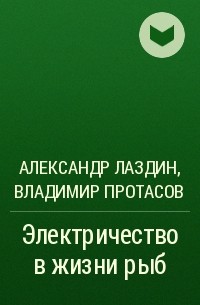 АЛЕКСАНДР ЛАЗДИН, ВЛАДИМИР ПРОТАСОВ

Электричество в жизни рыб